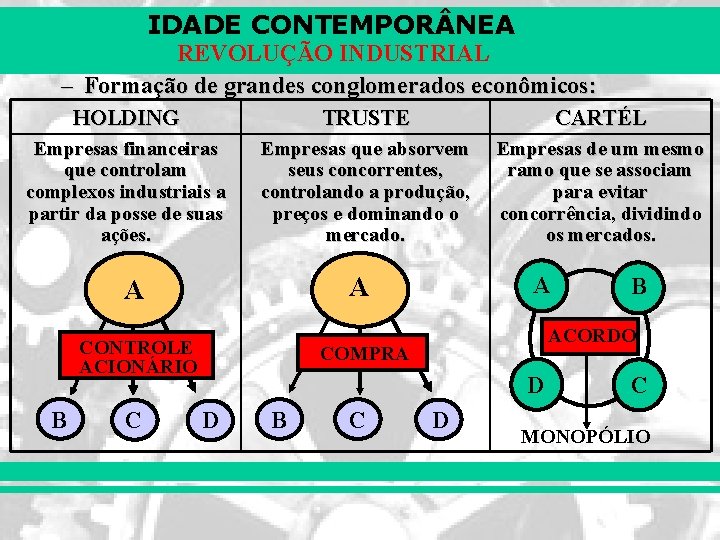 IDADE CONTEMPORÂNEA
REVOLUÇÃO INDUSTRIAL

– Formação de grandes conglomerados econômicos:

| HOLDING | TRUSTE | CARTÉL |
|---|---|---|
| Empresas financeiras que controlam complexos industriais a partir da posse de suas ações. | Empresas que absorvem seus concorrentes, controlando a produção, preços e dominando o mercado. | Empresas de um mesmo ramo que se associam para evitar concorrência, dividindo os mercados. |
| A CONTROLE ACIONÁRIO B C D | A COMPRA B C D | A B ACORDO D C MONOPÓLIO |